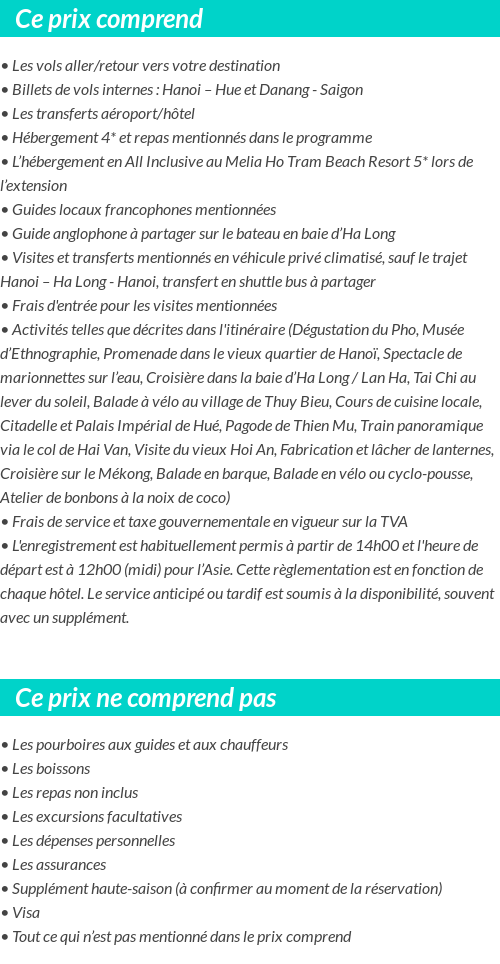 Ce prix comprend

• Les vols aller/retour vers votre destination
• Billets de vols internes : Hanoi – Hue et Danang - Saigon
• Les transferts aéroport/hôtel
• Hébergement 4* et repas mentionnés dans le programme
• L'hébergement en All Inclusive au Melia Ho Tram Beach Resort 5* lors de l'extension
• Guides locaux francophones mentionnées
• Guide anglophone à partager sur le bateau en baie d'Ha Long
• Visites et transferts mentionnés en véhicule privé climatisé, sauf le trajet Hanoi – Ha Long - Hanoi, transfert en shuttle bus à partager
• Frais d'entrée pour les visites mentionnées
• Activités telles que décrites dans l'itinéraire (Dégustation du Pho, Musée d'Ethnographie, Promenade dans le vieux quartier de Hanoï, Spectacle de marionnettes sur l'eau, Croisière dans la baie d'Ha Long / Lan Ha, Tai Chi au lever du soleil, Balade à vélo au village de Thuy Bieu, Cours de cuisine locale, Citadelle et Palais Impérial de Hué, Pagode de Thien Mu, Train panoramique via le col de Hai Van, Visite du vieux Hoi An, Fabrication et lâcher de lanternes, Croisière sur le Mékong, Balade en barque, Balade en vélo ou cyclo-pousse, Atelier de bonbons à la noix de coco)
• Frais de service et taxe gouvernementale en vigueur sur la TVA
• L'enregistrement est habituellement permis à partir de 14h00 et l'heure de départ est à 12h00 (midi) pour l'Asie. Cette règlementation est en fonction de chaque hôtel. Le service anticipé ou tardif est soumis à la disponibilité, souvent avec un supplément.

Ce prix ne comprend pas

• Les pourboires aux guides et aux chauffeurs
• Les boissons
• Les repas non inclus
• Les excursions facultatives
• Les dépenses personnelles
• Les assurances
• Supplément haute-saison (à confirmer au moment de la réservation)
• Visa
• Tout ce qui n'est pas mentionné dans le prix comprend